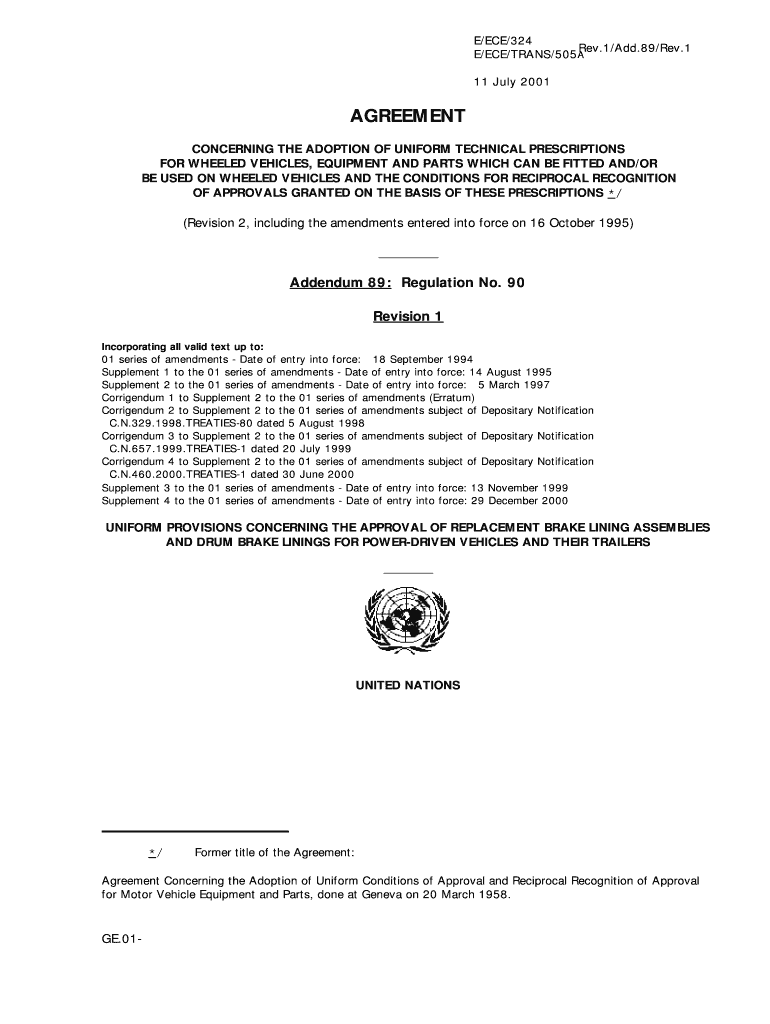 E/ECE/324
E/ECE/TRANS/505 Rev.1/Add.89/Rev.1

11 July 2001

AGREEMENT

CONCERNING THE ADOPTION OF UNIFORM TECHNICAL PRESCRIPTIONS FOR WHEELED VEHICLES, EQUIPMENT AND PARTS WHICH CAN BE FITTED AND/OR BE USED ON WHEELED VEHICLES AND THE CONDITIONS FOR RECIPROCAL RECOGNITION OF APPROVALS GRANTED ON THE BASIS OF THESE PRESCRIPTIONS */

(Revision 2, including the amendments entered into force on 16 October 1995)

Addendum 89: Regulation No. 90

Revision 1

Incorporating all valid text up to:
01 series of amendments - Date of entry into force: 18 September 1994
Supplement 1 to the 01 series of amendments - Date of entry into force: 14 August 1995
Supplement 2 to the 01 series of amendments - Date of entry into force: 5 March 1997
Corrigendum 1 to Supplement 2 to the 01 series of amendments (Erratum)
Corrigendum 2 to Supplement 2 to the 01 series of amendments subject of Depositary Notification C.N.329.1998.TREATIES-80 dated 5 August 1998
Corrigendum 3 to Supplement 2 to the 01 series of amendments subject of Depositary Notification C.N.657.1999.TREATIES-1 dated 20 July 1999
Corrigendum 4 to Supplement 2 to the 01 series of amendments subject of Depositary Notification C.N.460.2000.TREATIES-1 dated 30 June 2000
Supplement 3 to the 01 series of amendments - Date of entry into force: 13 November 1999
Supplement 4 to the 01 series of amendments - Date of entry into force: 29 December 2000

UNIFORM PROVISIONS CONCERNING THE APPROVAL OF REPLACEMENT BRAKE LINING ASSEMBLIES AND DRUM BRAKE LININGS FOR POWER-DRIVEN VEHICLES AND THEIR TRAILERS

UNITED NATIONS

*/ Former title of the Agreement:

Agreement Concerning the Adoption of Uniform Conditions of Approval and Reciprocal Recognition of Approval for Motor Vehicle Equipment and Parts, done at Geneva on 20 March 1958.

GE.01-